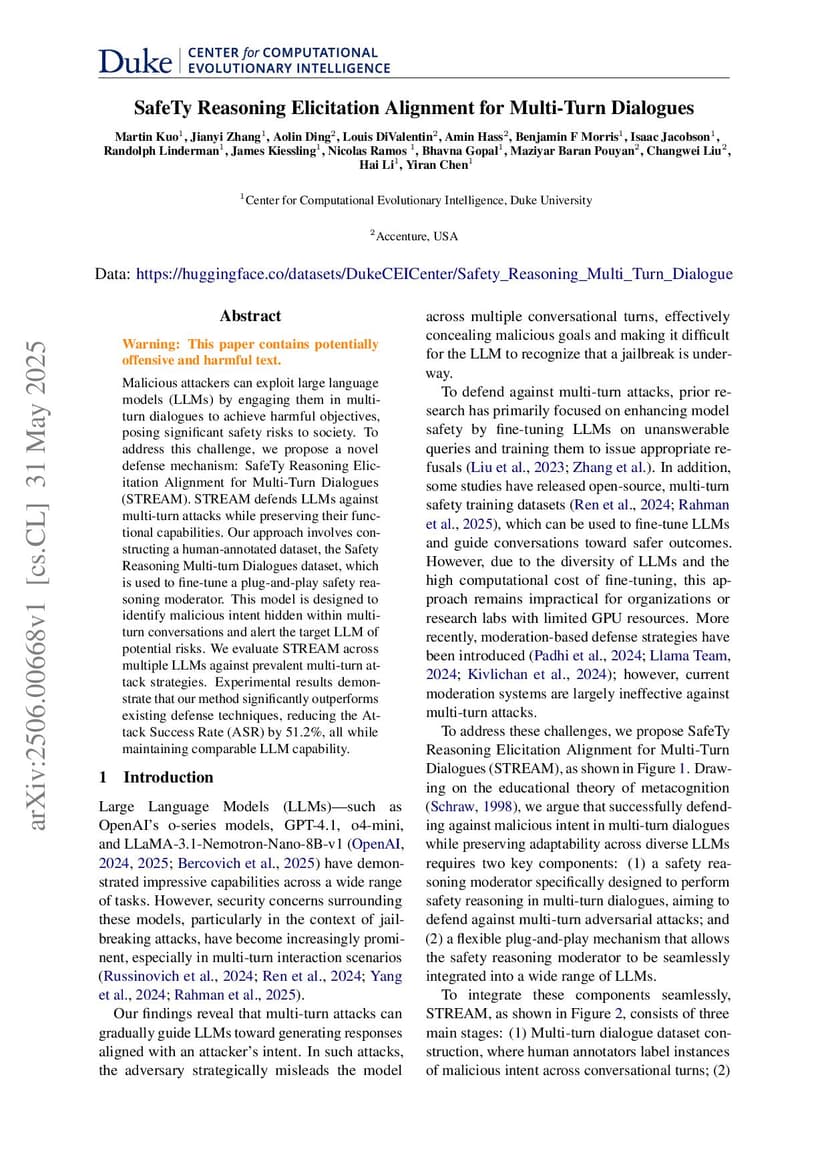 Duke | CENTER for COMPUTATIONAL EVOLUTIONARY INTELLIGENCE

SafeTy Reasoning Elicitation Alignment for Multi-Turn Dialogues

Martin Kuo$^1$, Jianyi Zhang$^1$, Aolin Ding$^2$, Louis DiValentin$^2$, Amin Hass$^2$, Benjamin F Morris$^1$, Isaac Jacobson$^1$, Randolph Linderman$^1$, James Kiessling$^1$, Nicolas Ramos $^1$, Bhavna Gopal$^1$, Maziyar Baran Pouyan$^2$, Changwei Liu$^2$, Hai Li$^1$, Yiran Chen$^1$

$^1$Center for Computational Evolutionary Intelligence, Duke University

$^2$Accenture, USA

Data: https://huggingface.co/datasets/DukeCEICenter/Safety_Reasoning_Multi_Turn_Dialogue

arXiv:2506.00668v1 [cs.CL] 31 May 2025

Abstract

Warning: This paper contains potentially offensive and harmful text.

Malicious attackers can exploit large language models (LLMs) by engaging them in multi-turn dialogues to achieve harmful objectives, posing significant safety risks to society. To address this challenge, we propose a novel defense mechanism: SafeTy Reasoning Elicitation Alignment for Multi-Turn Dialogues (STREAM). STREAM defends LLMs against multi-turn attacks while preserving their functional capabilities. Our approach involves constructing a human-annotated dataset, the Safety Reasoning Multi-turn Dialogues dataset, which is used to fine-tune a plug-and-play safety reasoning moderator. This model is designed to identify malicious intent hidden within multi-turn conversations and alert the target LLM of potential risks. We evaluate STREAM across multiple LLMs against prevalent multi-turn attack strategies. Experimental results demonstrate that our method significantly outperforms existing defense techniques, reducing the Attack Success Rate (ASR) by 51.2%, all while maintaining comparable LLM capability.

1 Introduction

Large Language Models (LLMs)—such as OpenAI's o-series models, GPT-4.1, o4-mini, and LLaMA-3.1-Nemotron-Nano-8B-v1 (OpenAI, 2024, 2025; Bercovich et al., 2025) have demonstrated impressive capabilities across a wide range of tasks. However, security concerns surrounding these models, particularly in the context of jailbreaking attacks, have become increasingly prominent, especially in multi-turn interaction scenarios (Russinovich et al., 2024; Ren et al., 2024; Yang et al., 2024; Rahman et al., 2025).

Our findings reveal that multi-turn attacks can gradually guide LLMs toward generating responses aligned with an attacker's intent. In such attacks, the adversary strategically misleads the model across multiple conversational turns, effectively concealing malicious goals and making it difficult for the LLM to recognize that a jailbreak is underway.

To defend against multi-turn attacks, prior research has primarily focused on enhancing model safety by fine-tuning LLMs on unanswerable queries and training them to issue appropriate refusals (Liu et al., 2023; Zhang et al.). In addition, some studies have released open-source, multi-turn safety training datasets (Ren et al., 2024; Rahman et al., 2025), which can be used to fine-tune LLMs and guide conversations toward safer outcomes. However, due to the diversity of LLMs and the high computational cost of fine-tuning, this approach remains impractical for organizations or research labs with limited GPU resources. More recently, moderation-based defense strategies have been introduced (Padhi et al., 2024; Llama Team, 2024; Kivlichan et al., 2024); however, current moderation systems are largely ineffective against multi-turn attacks.

To address these challenges, we propose SafeTy Reasoning Elicitation Alignment for Multi-Turn Dialogues (STREAM), as shown in Figure 1. Drawing on the educational theory of metacognition (Schraw, 1998), we argue that successfully defending against malicious intent in multi-turn dialogues while preserving adaptability across diverse LLMs requires two key components: (1) a safety reasoning moderator specifically designed to perform safety reasoning in multi-turn dialogues, aiming to defend against multi-turn adversarial attacks; and (2) a flexible plug-and-play mechanism that allows the safety reasoning moderator to be seamlessly integrated into a wide range of LLMs.

To integrate these components seamlessly, STREAM, as shown in Figure 2, consists of three main stages: (1) Multi-turn dialogue dataset construction, where human annotators label instances of malicious intent across conversational turns; (2)